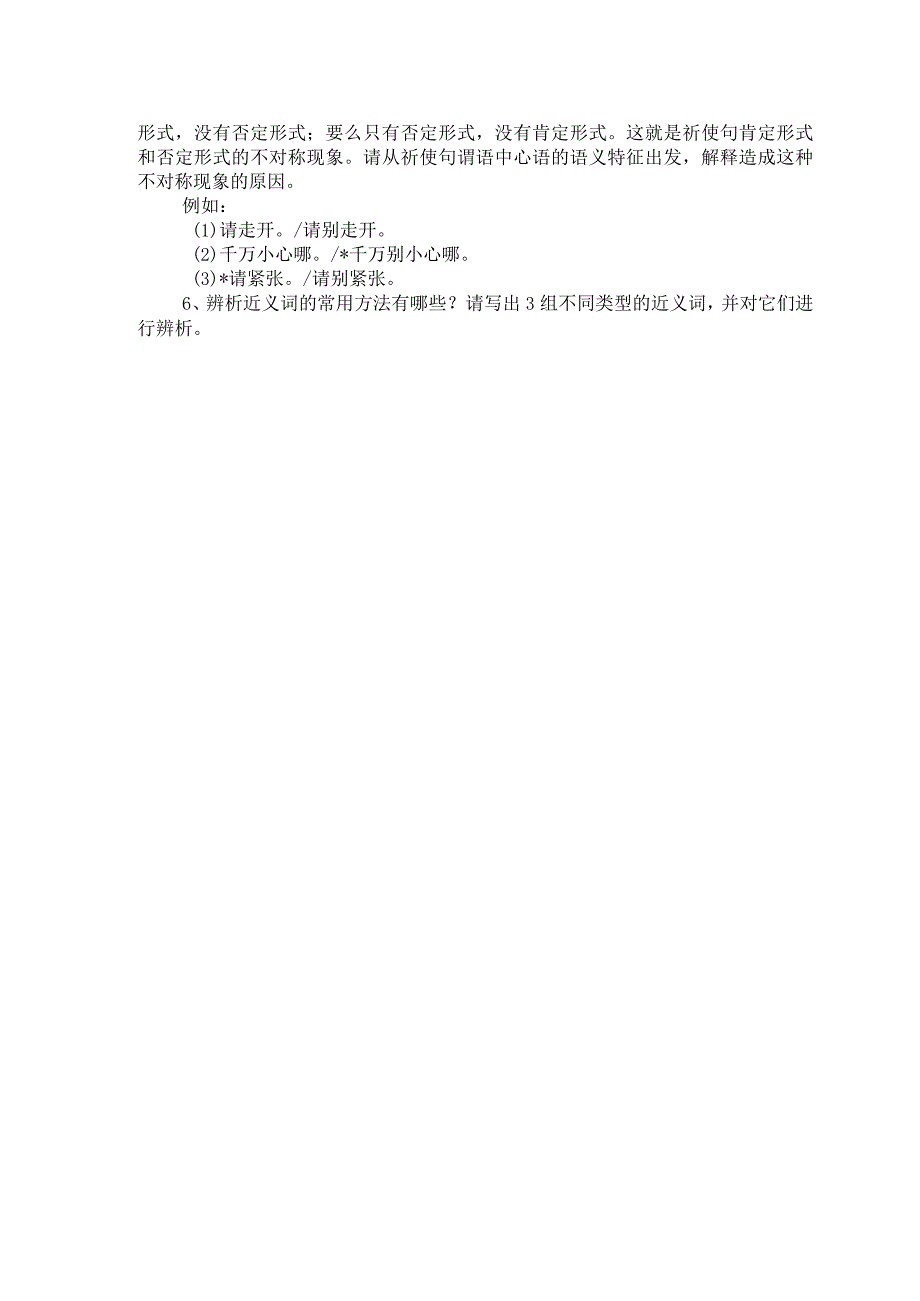 形式，没有否定形式；要么只有否定形式，没有肯定形式。这就是祈使句肯定形式和否定形式的不对称现象。请从祈使句谓语中心语的语义特征出发，解释造成这种不对称现象的原因。

例如：

(1)请走开。/请别走开。

(2)千万小心哪。/*千万别小心哪。

(3)*请紧张。/请别紧张。

6、辨析近义词的常用方法有哪些？请写出 3 组不同类型的近义词，并对它们进行辨析。